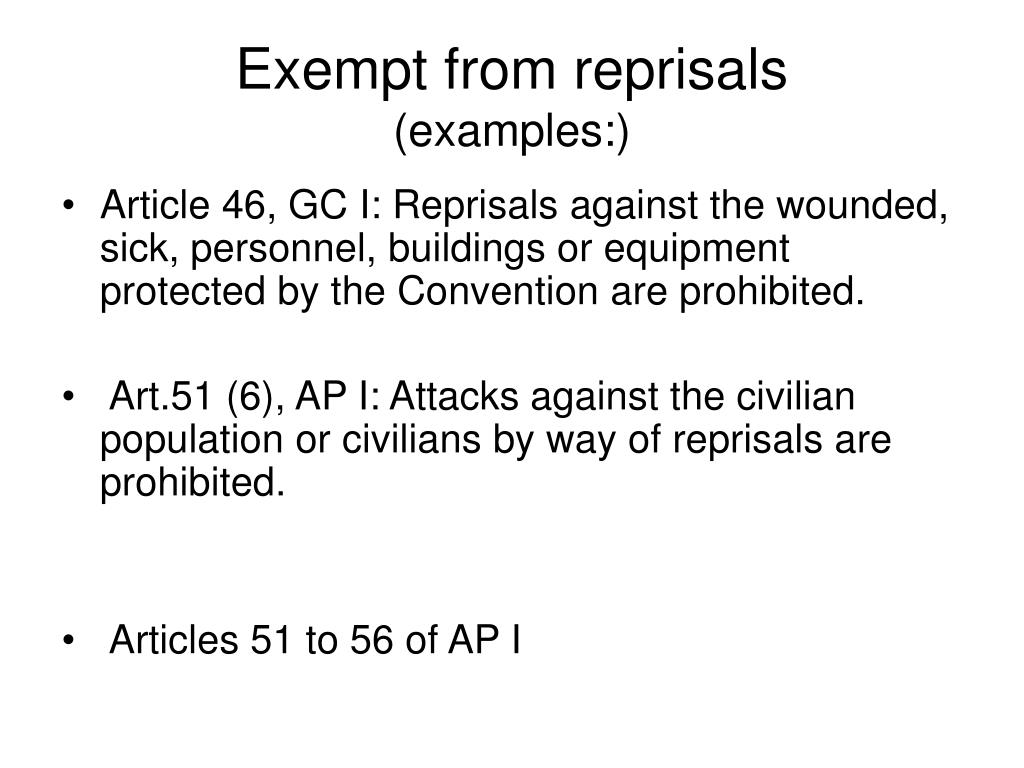 Exempt from reprisals
(examples:)

• Article 46, GC I: Reprisals against the wounded, sick, personnel, buildings or equipment protected by the Convention are prohibited.

• Art.51 (6), AP I: Attacks against the civilian population or civilians by way of reprisals are prohibited.

• Articles 51 to 56 of AP I